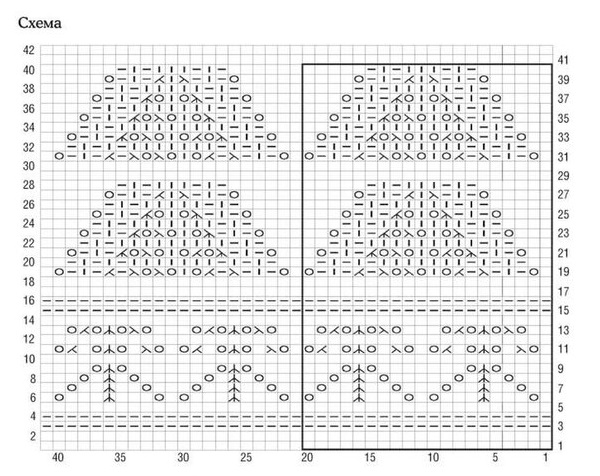 Схема

42
40
38
36
34
32
30
28
26
24
22
20
18
16
14
12
10
8
6
4
2

41
39
37
35
33
31
29
27
25
23
21
19
17
15
13
11
9
7
5
3
1

40 35 30 25 20 15 10 5 1